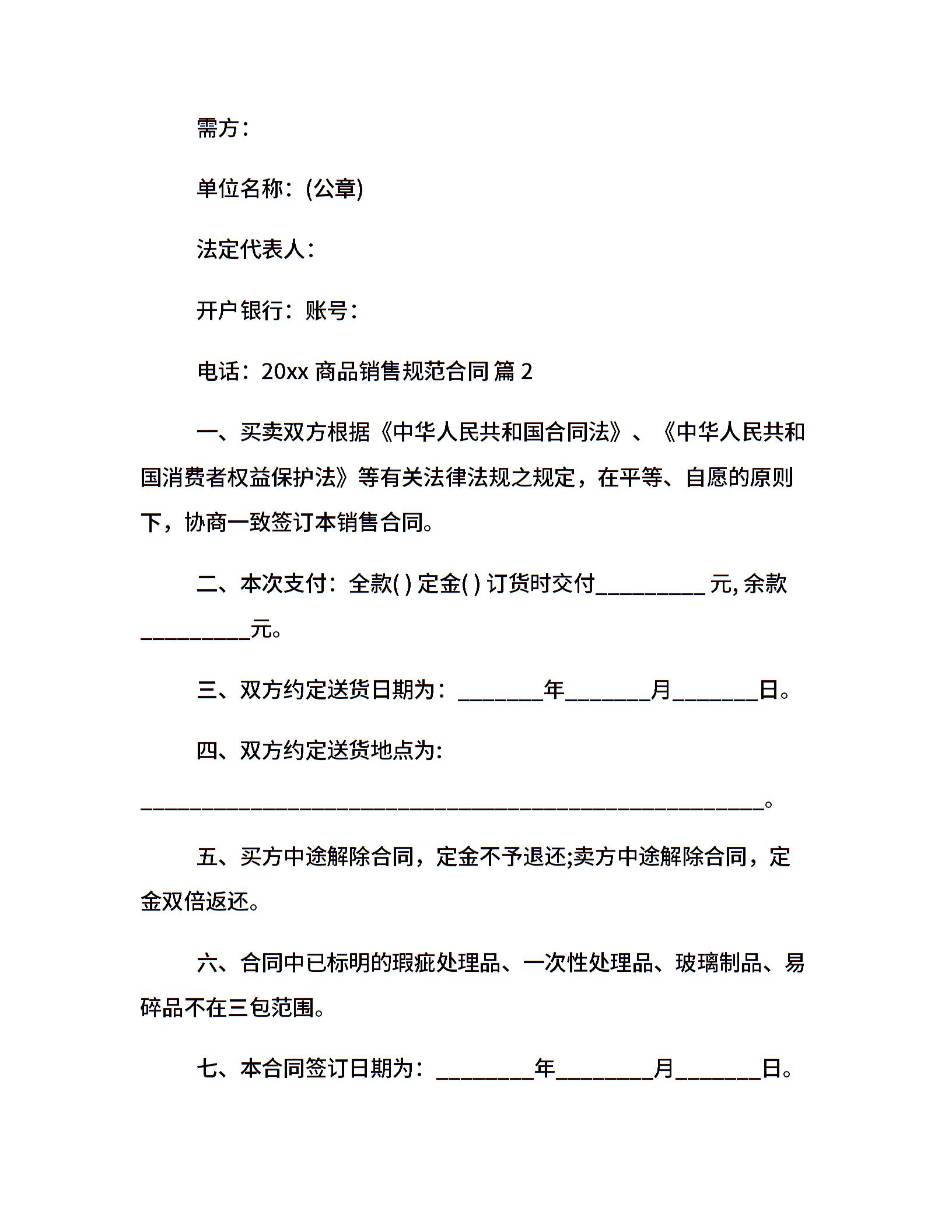 需方：

单位名称：(公章)

法定代表人：

开户银行：账号：

电话：20xx 商品销售规范合同 篇 2

一、买卖双方根据《中华人民共和国合同法》、《中华人民共和国消费者权益保护法》等有关法律法规之规定，在平等、自愿的原则下，协商一致签订本销售合同。

二、本次支付：全款( ) 定金( ) 订货时交付__________ 元, 余款__________元。

三、双方约定送货日期为：________年________月________日。

四、双方约定送货地点为:

__________________________________________________________。

五、买方中途解除合同，定金不予退还;卖方中途解除合同，定金双倍返还。

六、合同中已标明的瑕疵处理品、一次性处理品、玻璃制品、易碎品不在三包范围。

七、本合同签订日期为：_________年_________月________日。